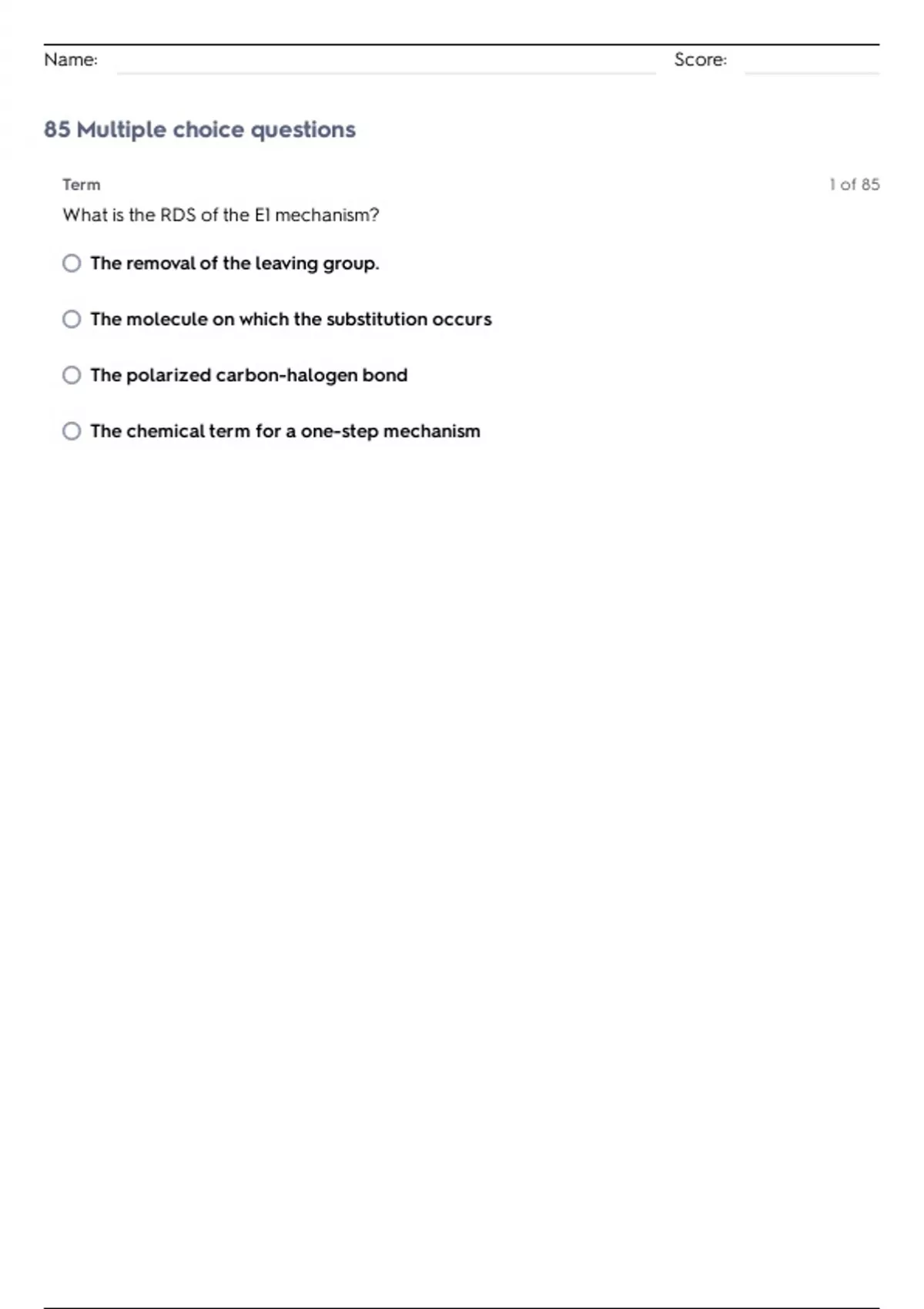 Name: Score:

85 Multiple choice questions

Term

1 of 85

What is the RDS of the E1 mechanism?

The removal of the leaving group.

The molecule on which the substitution occurs

The polarized carbon-halogen bond

The chemical term for a one-step mechanism